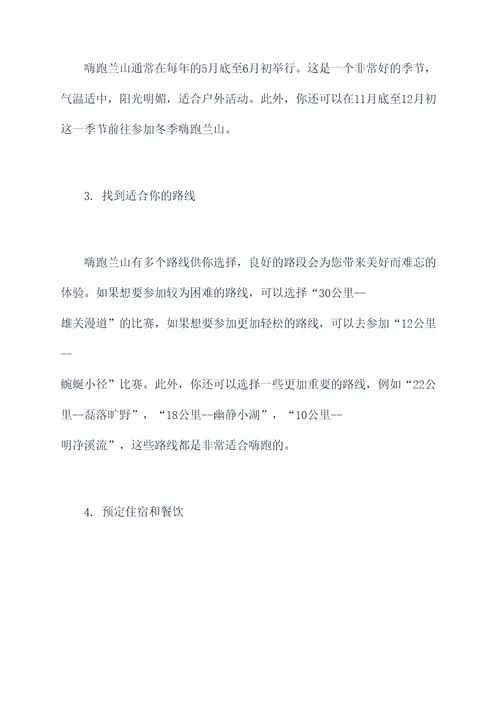 嗨跑兰山通常在每年的5月底至6月初举行。这是一个非常好的季节，气温适中，阳光明媚，适合户外活动。此外，你还可以在11月底至12月初这一季节前往参加冬季嗨跑兰山。

3. 找到适合你的路线

嗨跑兰山有多个路线供你选择，良好的路段会为您带来美好而难忘的体验。如果想要参加较为困难的路线，可以选择“30公里--雄关漫道”的比赛，如果想要参加更加轻松的路线，可以去参加“12公里--蜿蜒小径”比赛。此外，你还可以选择一些更加重要的路线，例如“22公里--磊落旷野”，“18公里--幽静小湖”，“10公里--明净溪流”，这些路线都是非常适合嗨跑的。

4. 预定住宿和餐饮